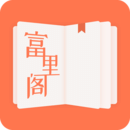 富里阁